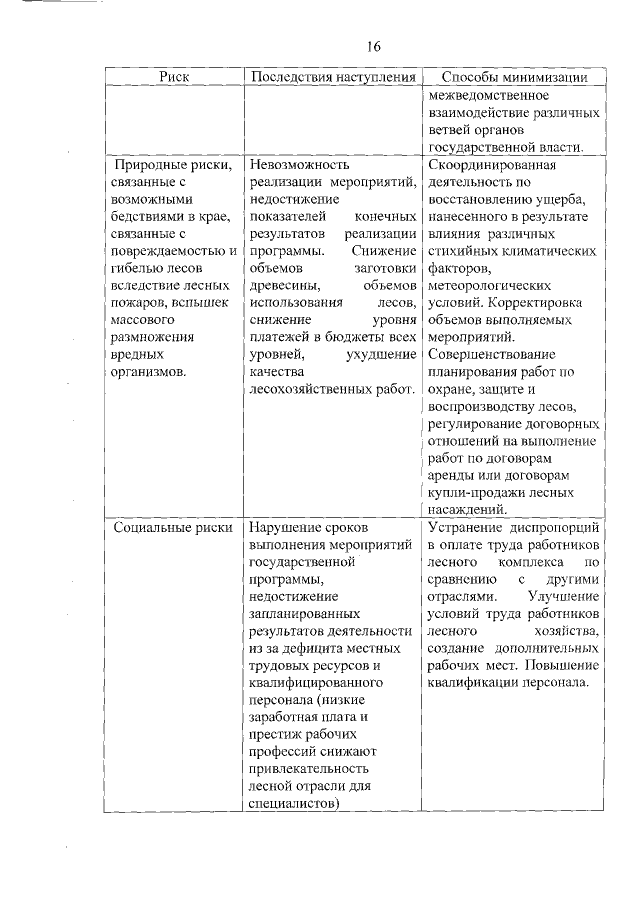 16

| Риск | Последствия наступления | Способы минимизации |
|---|---|---|
| | | межведомственное взаимодействие различных ветвей органов государственной власти. |
| Природные риски, связанные с возможными бедствиями в крае, связанные с повреждаемостью и гибелью лесов вследствие лесных пожаров, вспышек массового размножения вредных организмов. | Невозможность реализации мероприятий, недостижение показателей конечных результатов реализации программы. Снижение объемов заготовки древесины, объемов использования лесов, снижение уровня платежей в бюджеты всех уровней, ухудшение качества лесохозяйственных работ. | Скоординированная деятельность по восстановлению ущерба, нанесенного в результате влияния различных стихийных климатических факторов, метеорологических условий. Корректировка объемов выполняемых мероприятий. Совершенствование планирования работ по охране, защите и воспроизводству лесов, регулирование договорных отношений на выполнение работ по договорам аренды или договорам купли-продажи лесных насаждений. |
| Социальные риски | Нарушение сроков выполнения мероприятий государственной программы, недостижение запланированных результатов деятельности из за дефицита местных трудовых ресурсов и квалифицированного персонала (низкие заработная плата и престиж рабочих профессий снижают привлекательность лесной отрасли для специалистов) | Устранение диспропорций в оплате труда работников лесного комплекса по сравнению с другими отраслями. Улучшение условий труда работников лесного хозяйства, создание дополнительных рабочих мест. Повышение квалификации персонала. |